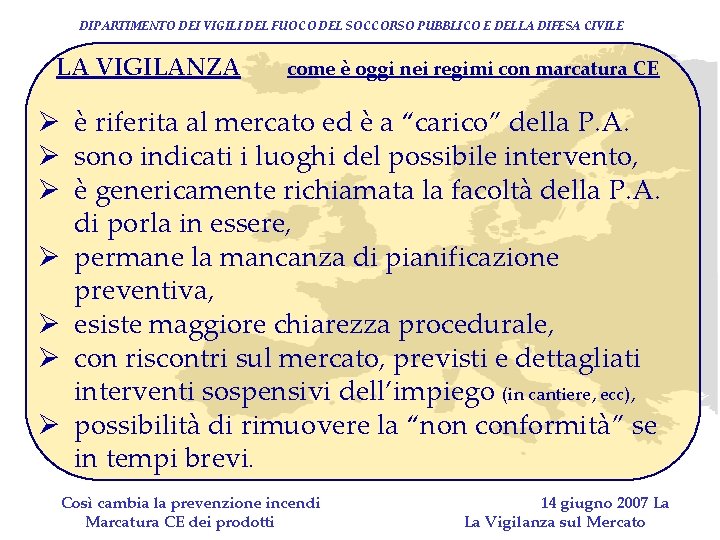 DIPARTIMENTO DEI VIGILI DEL FUOCO DEL SOCCORSO PUBBLICO E DELLA DIFESA CIVILE

LA VIGILANZA come è oggi nei regimi con marcatura CE

➢ è riferita al mercato ed è a “carico” della P.A.
➢ sono indicati i luoghi del possibile intervento,
➢ è genericamente richiamata la facoltà della P.A. di porla in essere,
➢ permane la mancanza di pianificazione preventiva,
➢ esiste maggiore chiarezza procedurale,
➢ con riscontri sul mercato, previsti e dettagliati interventi sospensivi dell’impiego (in cantiere, ecc),
➢ possibilità di rimuovere la “non conformità” se in tempi brevi.

Così cambia la prevenzione incendi
Marcatura CE dei prodotti

14 giugno 2007 La
La Vigilanza sul Mercato